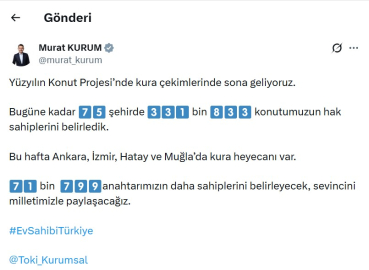 Gönderi

Murat KURUM
@murat_kurum

Yüzyılın Konut Projesi'nde kura çekimlerinde sona geliyoruz.

Bugüne kadar 75 şehirde 331 bin 833 konutumuzun hak sahiplerini belirledik.

Bu hafta Ankara, İzmir, Hatay ve Muğla'da kura heyecanı var.

71 bin 799 anahtarımızın daha sahiplerini belirleyecek, sevincini milletimizle paylaşacağız.

#EvSahibiTürkiye

@Toki_Kurumsal